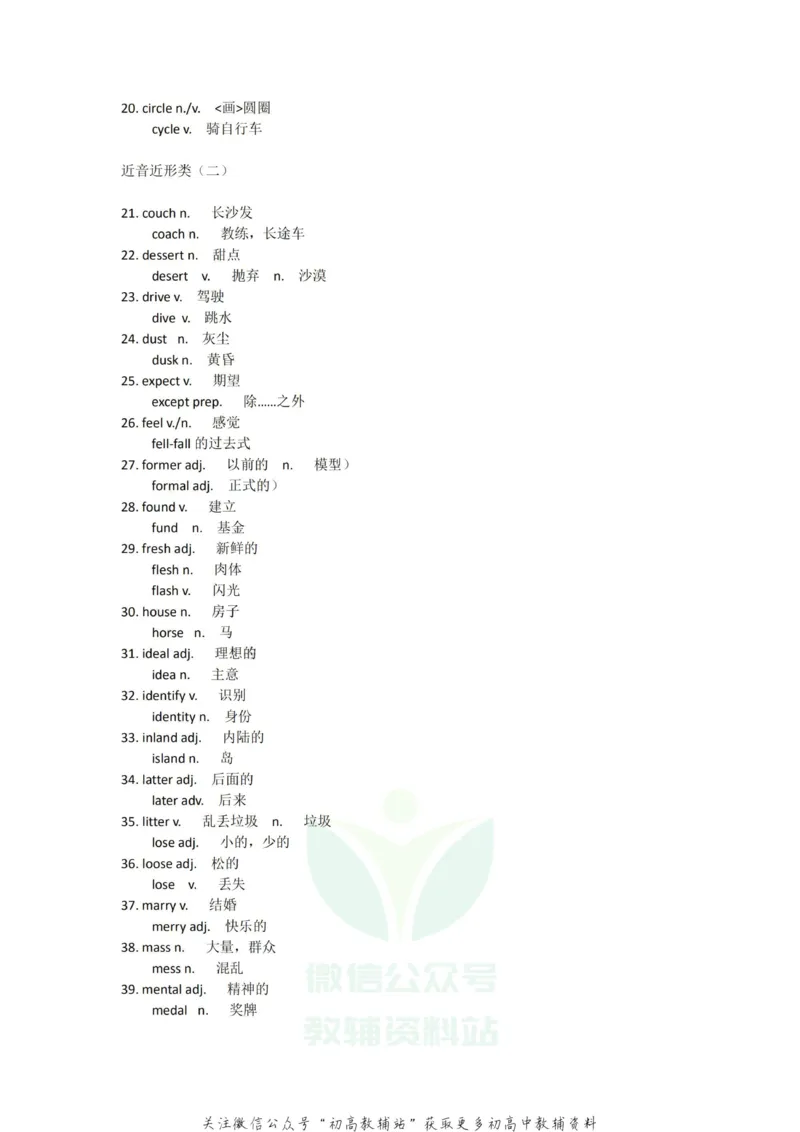 20. circle n./v. <画>圆圈
cycle v. 骑自行车

近音近形类（二）

21. couch n. 长沙发
coach n. 教练，长途车
22. dessert n. 甜点
desert v. 抛弃 n. 沙漠
23. drive v. 驾驶
dive v. 跳水
24. dust n. 灰尘
dusk n. 黄昏
25. expect v. 期望
except prep. 除......之外
26. feel v./n. 感觉
fell-fall 的过去式
27. former adj. 以前的 n. 模型）
formal adj. 正式的）
28. found v. 建立
fund n. 基金
29. fresh adj. 新鲜的
flesh n. 肉体
flash v. 闪光
30. house n. 房子
horse n. 马
31. ideal adj. 理想的
idea n. 主意
32. identify v. 识别
identity n. 身份
33. inland adj. 内陆的
island n. 岛
34. latter adj. 后面的
later adv. 后来
35. litter v. 乱丢垃圾 n. 垃圾
lose adj. 小的，少的
36. loose adj. 松的
lose v. 丢失
37. marry v. 结婚
merry adj. 快乐的
38. mass n. 大量，群众
mess n. 混乱
39. mental adj. 精神的
medal n. 奖牌

微信公众号
教辅资料站

关注微信公众号“初高教辅站”获取更多初高中教辅资料